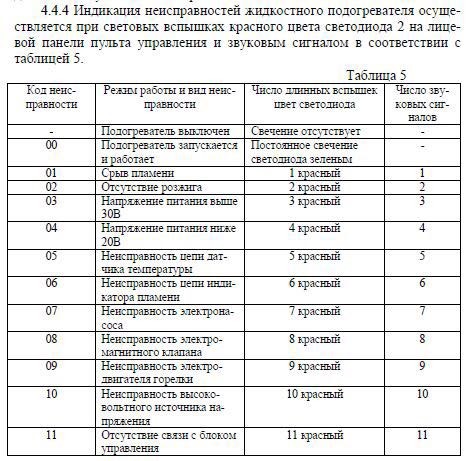 4.4.4 Индикация неисправностей жидкостного подогревателя осуществляется при световых вспышках красного цвета светодиода 2 на лицевой панели пульта управления и звуковым сигналом в соответствии с таблицей 5.

Таблица 5

| Код неисправности | Режим работы и вид неисправности | Число длинных вспышек цвет светодиода | Число звуковых сигналов |
|---|---|---|---|
| - | Подогреватель выключен | Свечение отсутствует | - |
| 00 | Подогреватель запускается и работает | Постоянное свечение светодиода зеленым | - |
| 01 | Срыв пламени | 1 красный | 1 |
| 02 | Отсутствие розжига | 2 красный | 2 |
| 03 | Напряжение питания выше 30В | 3 красный | 3 |
| 04 | Напряжение питания ниже 20В | 4 красный | 4 |
| 05 | Неисправность цепи датчика температуры | 5 красный | 5 |
| 06 | Неисправность цепи индикатора пламени | 6 красный | 6 |
| 07 | Неисправность электронасоса | 7 красный | 7 |
| 08 | Неисправность электромагнитного клапана | 8 красный | 8 |
| 09 | Неисправность электродвигателя горелки | 9 красный | 9 |
| 10 | Неисправность высоковольтного источника напряжения | 10 красный | 10 |
| 11 | Отсутствие связи с блоком управления | 11 красный | 11 |